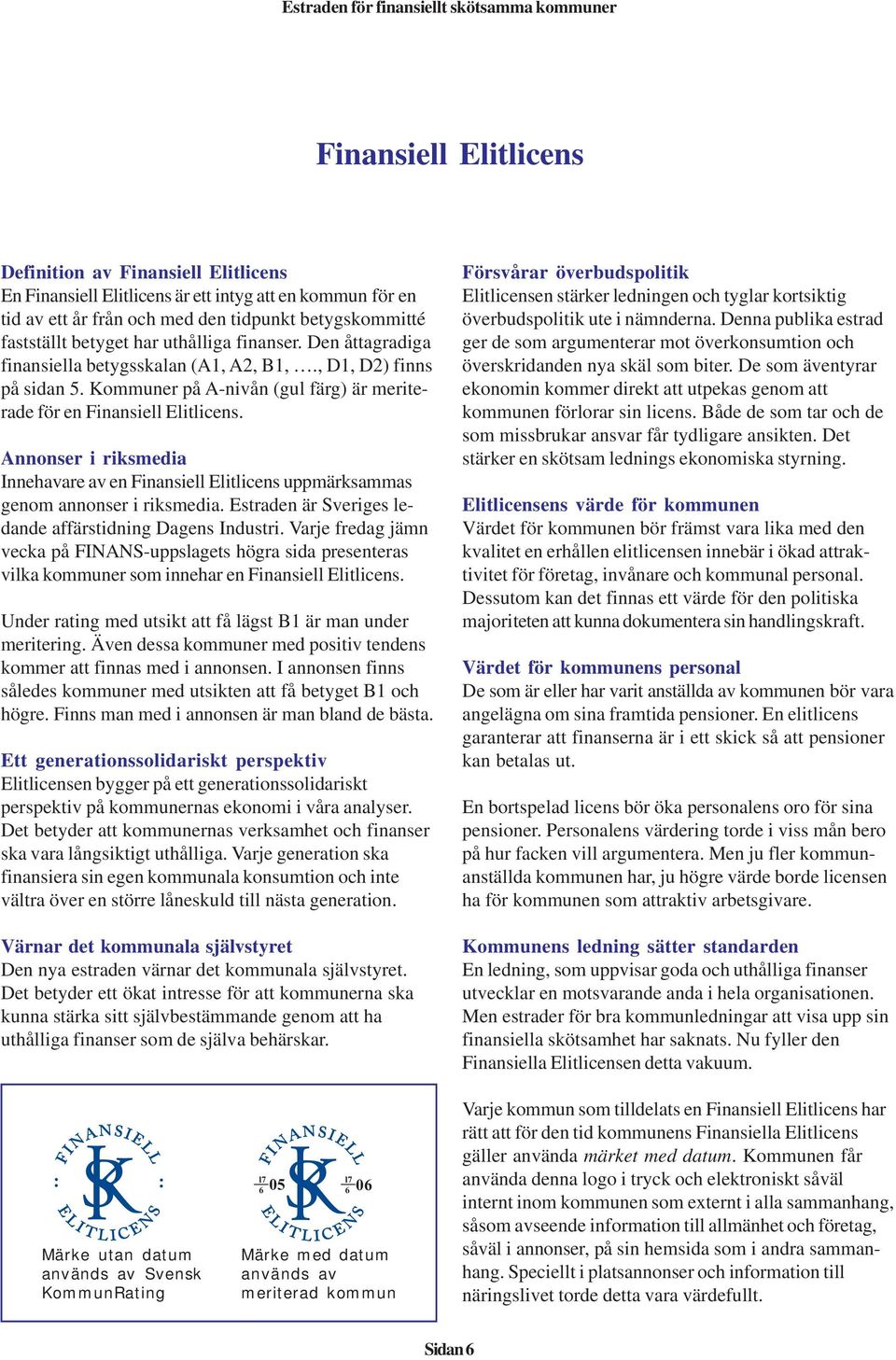 Estraden för finansiellt skötsamma kommuner

Finansiell Elitlicens

Definition av Finansiell Elitlicens
En Finansiell Elitlicens är ett intyg att en kommun för en tid av ett år från och med den tidpunkt betygskommitté fastställt betyget har uthålliga finanser. Den åttagradiga finansiella betygsskalan (A1, A2, B1, …., D1, D2) finns på sidan 5. Kommuner på A-nivån (gul färg) är meriterade för en Finansiell Elitlicens.

Annonser i riksmedia
Innehavare av en Finansiell Elitlicens uppmärksammas genom annonser i riksmedia. Estraden är Sveriges ledande affärstidning Dagens Industri. Varje fredag jämn vecka på FINANS-uppslagets högra sida presenteras vilka kommuner som innehar en Finansiell Elitlicens.

Under rating med utsikt att få lägst B1 är man under meritering. Även dessa kommuner med positiv tendens kommer att finnas med i annonsen. I annonsen finns således kommuner med utsikten att få betyget B1 och högre. Finns man med i annonsen är man bland de bästa.

Ett generationssolidariskt perspektiv
Elitlicensen bygger på ett generationssolidariskt perspektiv på kommunernas ekonomi i våra analyser. Det betyder att kommunernas verksamhet och finanser ska vara långsiktigt uthålliga. Varje generation ska finansiera sin egen kommunala konsumtion och inte vältra över en större låneskuld till nästa generation.

Värnar det kommunala självstyret
Den nya estraden värnar det kommunala självstyret. Det betyder ett ökat intresse för att kommunerna ska kunna stärka sitt självbestämmande genom att ha uthålliga finanser som de själva behärskar.

FINANSIELL ELITLICENS
Märke utan datum används av Svensk KommunRating

FINANSIELL ELITLICENS
$\frac{17}{6}$05 $\frac{17}{6}$06
Märke med datum används av meriterad kommun

Försvårar överbudspolitik
Elitlicensen stärker ledningen och tyglar kortsiktig överbudspolitik ute i nämnderna. Denna publika estrad ger de som argumenterar mot överkonsumtion och överskridanden nya skäl som biter. De som äventyrar ekonomin kommer direkt att utpekas genom att kommunen förlorar sin licens. Både de som tar och de som missbrukar ansvar får tydligare ansikten. Det stärker en skötsam lednings ekonomiska styrning.

Elitlicensens värde för kommunen
Värdet för kommunen bör främst vara lika med den kvalitet en erhållen elitlicensen innebär i ökad attraktivitet för företag, invånare och kommunal personal. Dessutom kan det finnas ett värde för den politiska majoriteten att kunna dokumentera sin handlingskraft.

Värdet för kommunens personal
De som är eller har varit anställda av kommunen bör vara angelägna om sina framtida pensioner. En elitlicens garanterar att finanserna är i ett skick så att pensioner kan betalas ut.

En bortspelad licens bör öka personalens oro för sina pensioner. Personalens värdering torde i viss mån bero på hur facken vill argumentera. Men ju fler kommunanställda kommunen har, ju högre värde borde licensen ha för kommunen som attraktiv arbetsgivare.

Kommunens ledning sätter standarden
En ledning, som uppvisar goda och uthålliga finanser utvecklar en motsvarande anda i hela organisationen. Men estrader för bra kommunledningar att visa upp sin finansiella skötsamhet har saknats. Nu fyller den Finansiella Elitlicensen detta vakuum.

Varje kommun som tilldelats en Finansiell Elitlicens har rätt att för den tid kommunens Finansiella Elitlicens gäller använda märket med datum. Kommunen får använda denna logo i tryck och elektroniskt såväl internt inom kommunen som externt i alla sammanhang, såsom avseende information till allmänhet och företag, såväl i annonser, på sin hemsida som i andra sammanhang. Speciellt i platsannonser och information till näringslivet torde detta vara värdefullt.

Sidan 6